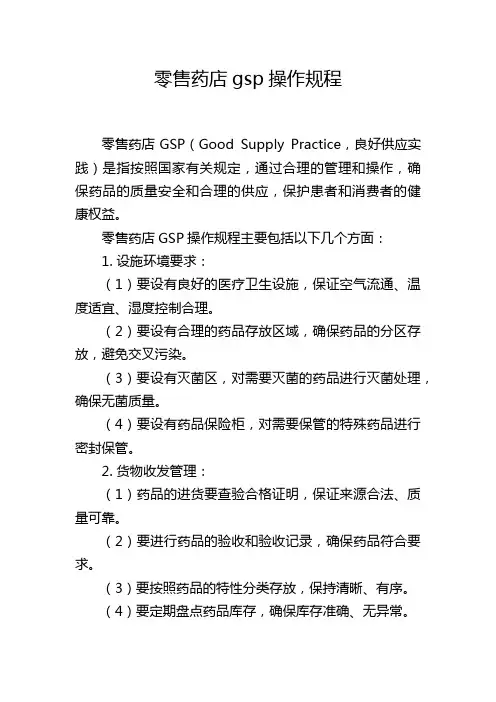 零售药店 gsp 操作规程

零售药店 GSP（Good Supply Practice，良好供应实践）是指按照国家有关规定，通过合理的管理和操作，确保药品的质量安全和合理的供应，保护患者和消费者的健康权益。

零售药店 GSP 操作规程主要包括以下几个方面：

1. 设施环境要求：

（1）要设有良好的医疗卫生设施，保证空气流通、温度适宜、湿度控制合理。

（2）要设有合理的药品存放区域，确保药品的分区存放，避免交叉污染。

（3）要设有灭菌区，对需要灭菌的药品进行灭菌处理，确保无菌质量。

（4）要设有药品保险柜，对需要保管的特殊药品进行密封保管。

2. 货物收发管理：

（1）药品的进货要查验合格证明，保证来源合法、质量可靠。

（2）要进行药品的验收和验收记录，确保药品符合要求。

（3）要按照药品的特性分类存放，保持清晰、有序。

（4）要定期盘点药品库存，确保库存准确、无异常。